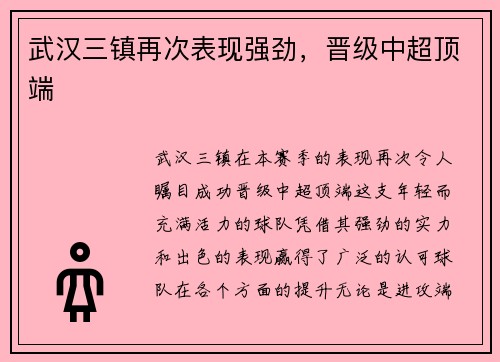 武汉三镇再次表现强劲，晋级中超顶端

武汉三镇在本赛季的表现再次令人瞩目成功晋级中超顶端这支年轻而充满活力的球队凭借其强劲的实力和出色的表现赢得了广泛的认可球队在各个方面的提升无论是进攻端